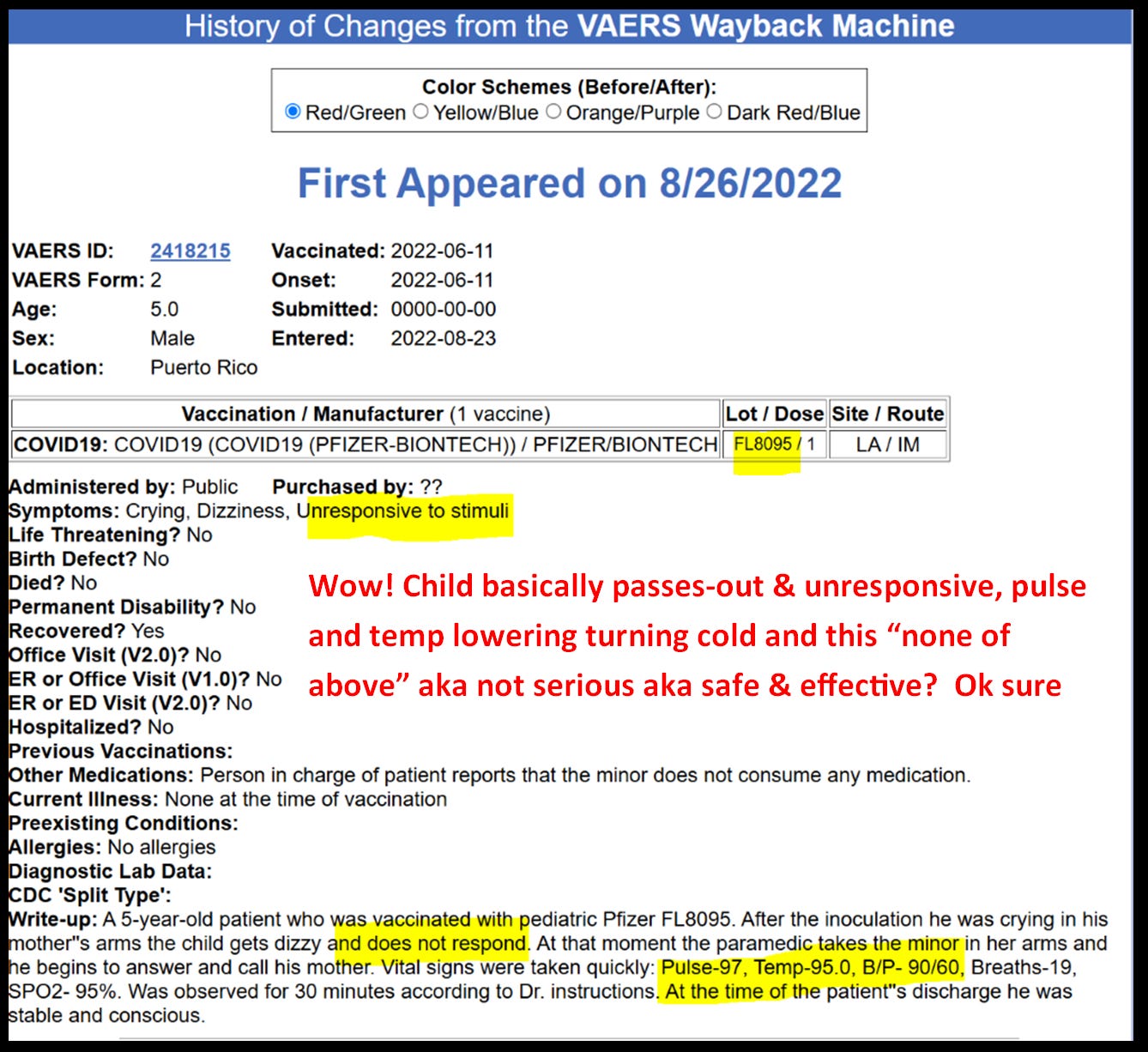 History of Changes from the VAERS Wayback Machine

Color Schemes (Before/After):
Red/Green Yellow/Blue Orange/Purple Dark Red/Blue

First Appeared on 8/26/2022

VAERS ID: 2418215
VAERS Form: 2
Age: 5.0
Sex: Male
Location: Puerto Rico

Vaccinated: 2022-06-11
Onset: 2022-06-11
Submitted: 0000-00-00
Entered: 2022-08-23

| Vaccination / Manufacturer (1 vaccine) | Lot / Dose | Site / Route |
|---|---|---|
| COVID19: COVID19 (COVID19 (PFIZER-BIONTECH)) / PFIZER/BIONTECH | FL8095 / 1 | LA / IM |

Administered by: Public Purchased by: ??
Symptoms: Crying, Dizziness, Unresponsive to stimuli
Life Threatening? No
Birth Defect? No
Died? No
Permanent Disability? No
Recovered? Yes
Office Visit (V2.0)? No
ER or Office Visit (V1.0)? No
ER or ED Visit (V2.0)? No
Hospitalized? No
Previous Vaccinations:
Other Medications: Person in charge of patient reports that the minor does not consume any medication.
Current Illness: None at the time of vaccination
Preexisting Conditions:
Allergies: No allergies
Diagnostic Lab Data:
CDC 'Split Type':
Write-up: A 5-year-old patient who was vaccinated with pediatric Pfizer FL8095. After the inoculation he was crying in his mother"s arms the child gets dizzy and does not respond. At that moment the paramedic takes the minor in her arms and he begins to answer and call his mother. Vital signs were taken quickly: Pulse-97, Temp-95.0, B/P- 90/60, Breaths-19, SPO2- 95%. Was observed for 30 minutes according to Dr. instructions. At the time of the patient"s discharge he was stable and conscious.

Wow! Child basically passes-out & unresponsive, pulse and temp lowering turning cold and this “none of above” aka not serious aka safe & effective? Ok sure